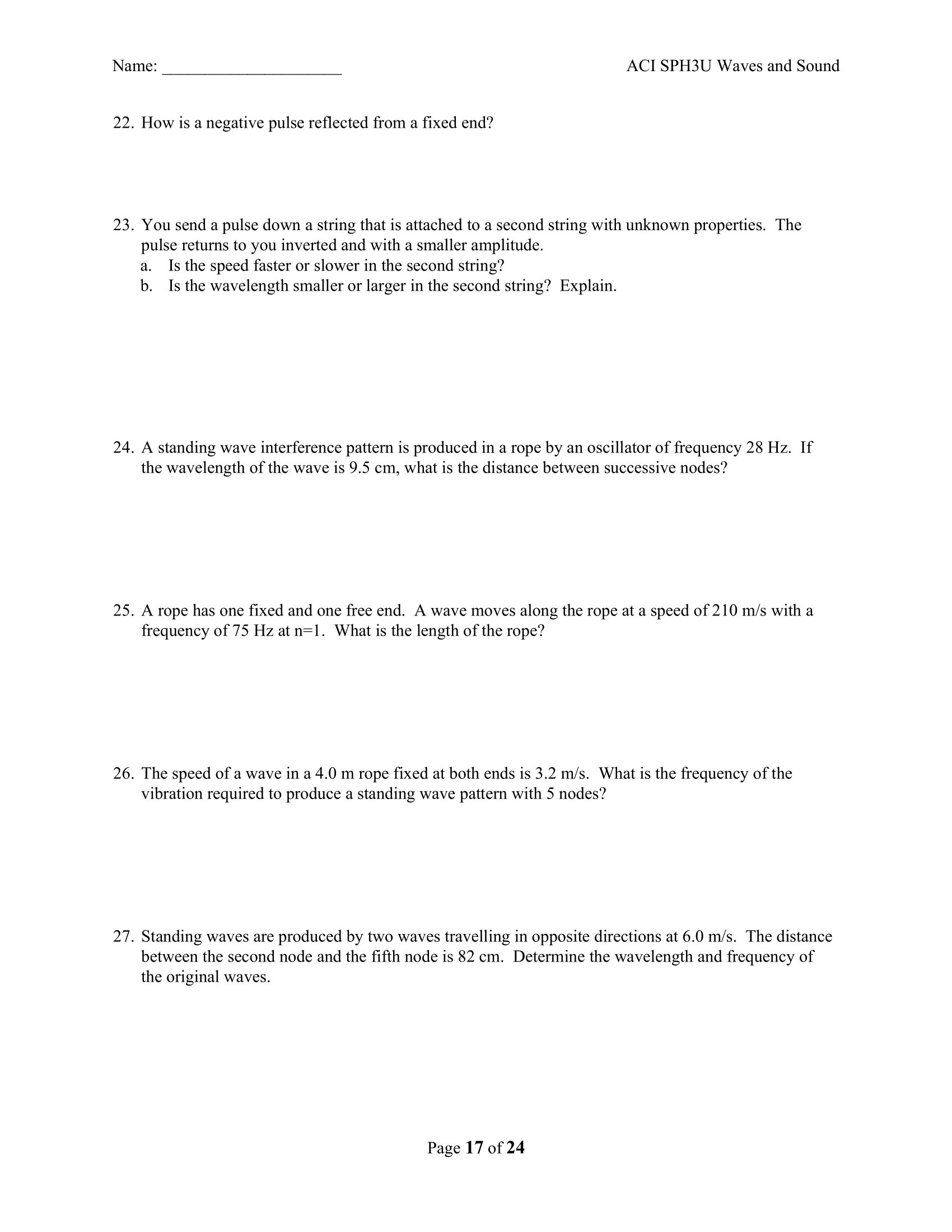 Name: ____________________ ACI SPH3U Waves and Sound

22. How is a negative pulse reflected from a fixed end?

23. You send a pulse down a string that is attached to a second string with unknown properties. The pulse returns to you inverted and with a smaller amplitude.
a. Is the speed faster or slower in the second string?
b. Is the wavelength smaller or larger in the second string? Explain.

24. A standing wave interference pattern is produced in a rope by an oscillator of frequency 28 Hz. If the wavelength of the wave is 9.5 cm, what is the distance between successive nodes?

25. A rope has one fixed and one free end. A wave moves along the rope at a speed of 210 m/s with a frequency of 75 Hz at n=1. What is the length of the rope?

26. The speed of a wave in a 4.0 m rope fixed at both ends is 3.2 m/s. What is the frequency of the vibration required to produce a standing wave pattern with 5 nodes?

27. Standing waves are produced by two waves travelling in opposite directions at 6.0 m/s. The distance between the second node and the fifth node is 82 cm. Determine the wavelength and frequency of the original waves.

Page 17 of 24